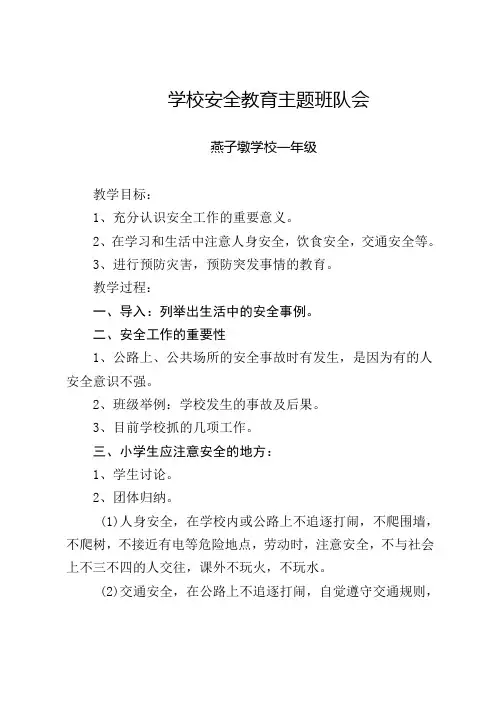 学校安全教育主题班队会

燕子墩学校一年级

教学目标：

1、充分认识安全工作的重要意义。

2、在学习和生活中注意人身安全，饮食安全，交通安全等。

3、进行预防灾害，预防突发事情的教育。

教学过程：

一、导入：列举出生活中的安全事例。

二、安全工作的重要性

1、公路上、公共场所的安全事故时有发生，是因为有的人安全意识不强。

2、班级举例：学校发生的事故及后果。

3、目前学校抓的几项工作。

三、小学生应注意安全的地方：

1、学生讨论。

2、团体归纳。

(1)人身安全，在学校内或公路上不追逐打闹，不爬围墙，不爬树，不接近有电等危险地点，劳动时，注意安全，不与社会上不三不四的人交往，课外不玩火，不玩水。

(2)交通安全，在公路上不追逐打闹，自觉遵守交通规则，